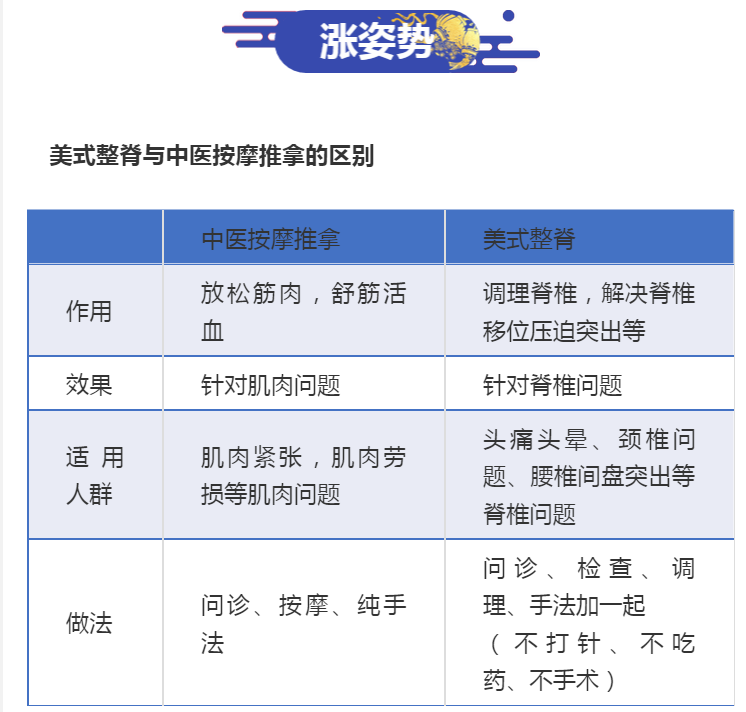 涨姿势

美式整脊与中医按摩推拿的区别

| | 中医按摩推拿 | 美式整脊 |
|---|---|---|
| 作用 | 放松筋肉，舒筋活血 | 调理脊椎，解决脊椎移位压迫突出等 |
| 效果 | 针对肌肉问题 | 针对脊椎问题 |
| 适用人群 | 肌肉紧张，肌肉劳损等肌肉问题 | 头痛头晕、颈椎问题、腰椎间盘突出等脊椎问题 |
| 做法 | 问诊、按摩、纯手法 | 问诊、检查、调理、手法加一起（不打针、不吃药、不手术） |